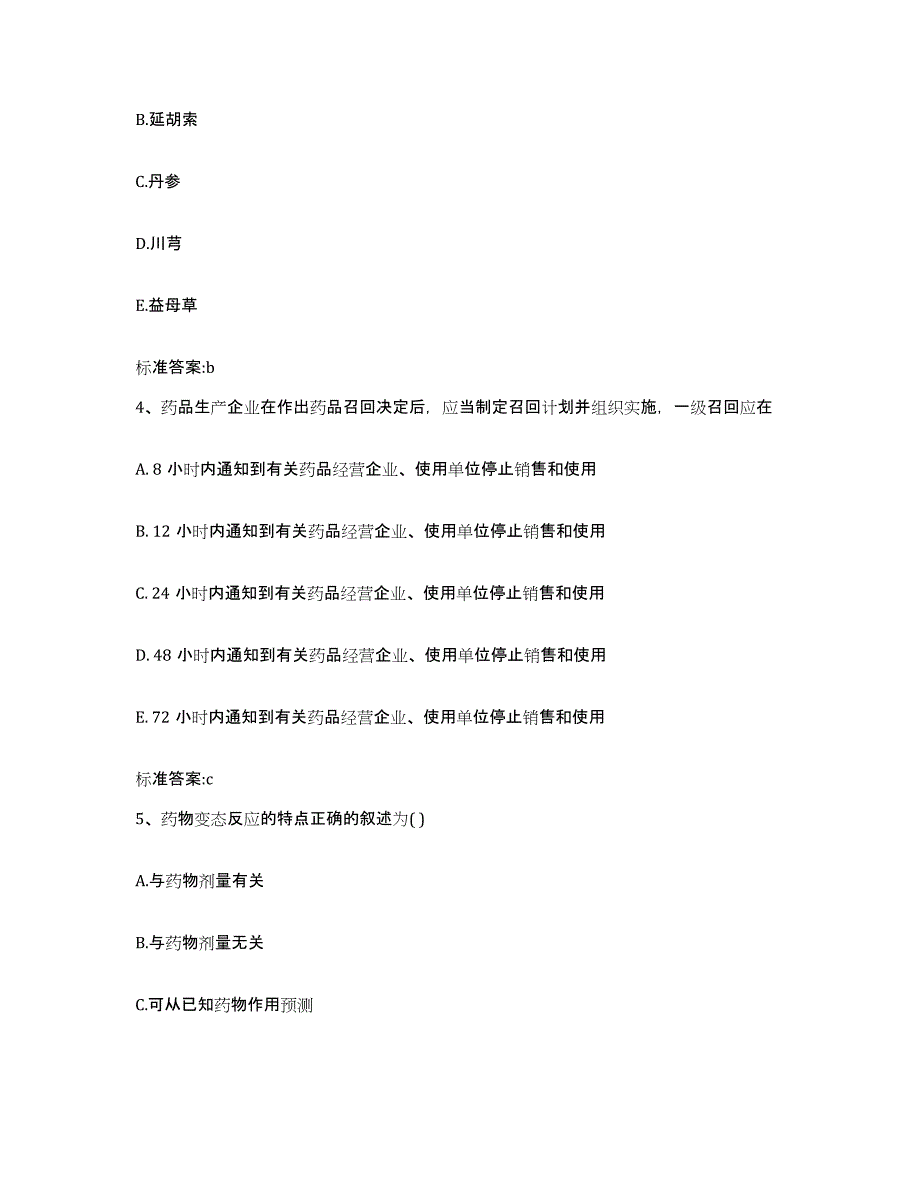 B.延胡索

C.丹参

D.川芎

E.益母草

标准答案:b

4、药品生产企业在作出药品召回决定后，应当制定召回计划并组织实施，一级召回应在

A. 8 小时内通知到有关药品经营企业、使用单位停止销售和使用

B. 12 小时内通知到有关药品经营企业、使用单位停止销售和使用

C. 24 小时内通知到有关药品经营企业、使用单位停止销售和使用

D. 48 小时内通知到有关药品经营企业、使用单位停止销售和使用

E. 72 小时内通知到有关药品经营企业、使用单位停止销售和使用

标准答案:c

5、药物变态反应的特点正确的叙述为( )

A.与药物剂量有关

B.与药物剂量无关

C.可从已知药物作用预测